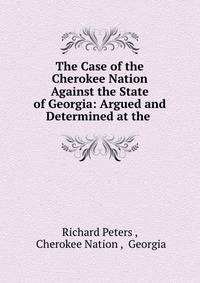 The Case of the Cherokee Nation Against the State of Georgia: Argued and Determined at the

Richard Peters ,
Cherokee Nation , Georgia